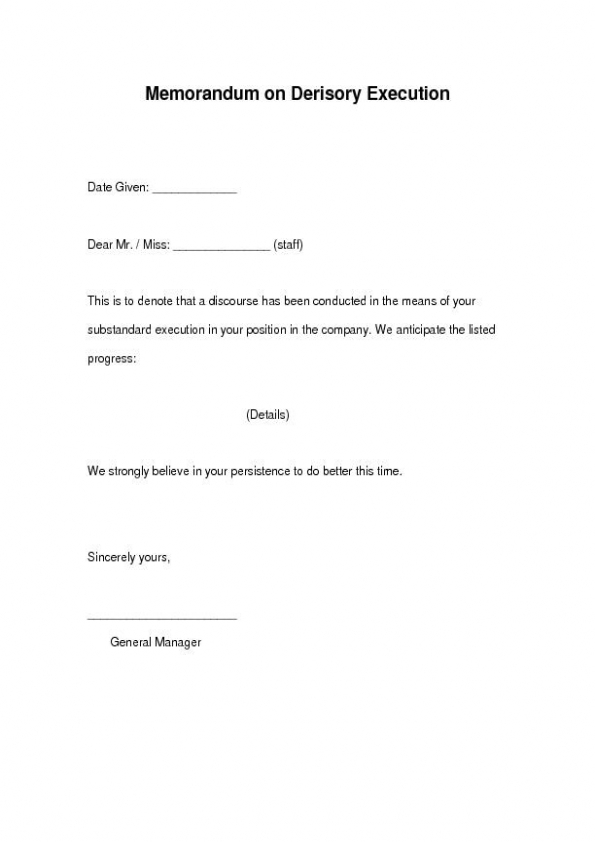 Memorandum on Derisory Execution

Date Given: ____________

Dear Mr. / Miss: ______________ (staff)

This is to denote that a discourse has been conducted in the means of your substandard execution in your position in the company. We anticipate the listed progress:

(Details)

We strongly believe in your persistence to do better this time.

Sincerely yours,

______________________
General Manager